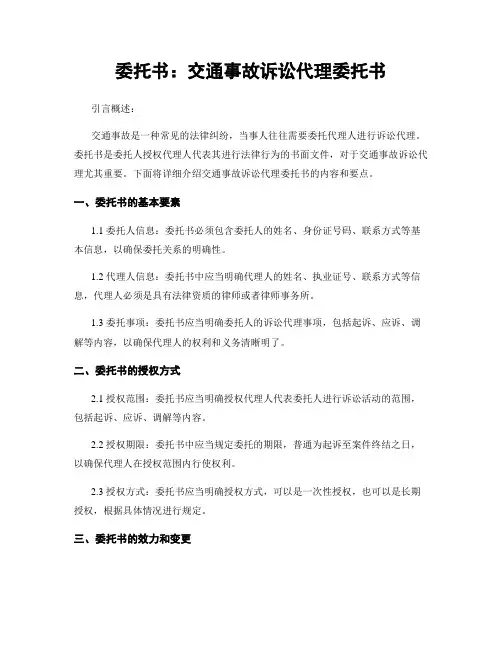 委托书：交通事故诉讼代理委托书

引言概述：

交通事故是一种常见的法律纠纷，当事人往往需要委托代理人进行诉讼代理。委托书是委托人授权代理人代表其进行法律行为的书面文件，对于交通事故诉讼代理尤其重要。下面将详细介绍交通事故诉讼代理委托书的内容和要点。

一、委托书的基本要素

1.1 委托人信息：委托书必须包含委托人的姓名、身份证号码、联系方式等基本信息，以确保委托关系的明确性。

1.2 代理人信息：委托书中应当明确代理人的姓名、执业证号、联系方式等信息，代理人必须是具有法律资质的律师或者律师事务所。

1.3 委托事项：委托书应当明确委托人的诉讼代理事项，包括起诉、应诉、调解等内容，以确保代理人的权利和义务清晰明了。

二、委托书的授权方式

2.1 授权范围：委托书应当明确授权代理人代表委托人进行诉讼活动的范围，包括起诉、应诉、调解等内容。

2.2 授权期限：委托书中应当规定委托的期限，普通为起诉至案件终结之日，以确保代理人在授权范围内行使权利。

2.3 授权方式：委托书应当明确授权方式，可以是一次性授权，也可以是长期授权，根据具体情况进行规定。

三、委托书的效力和变更